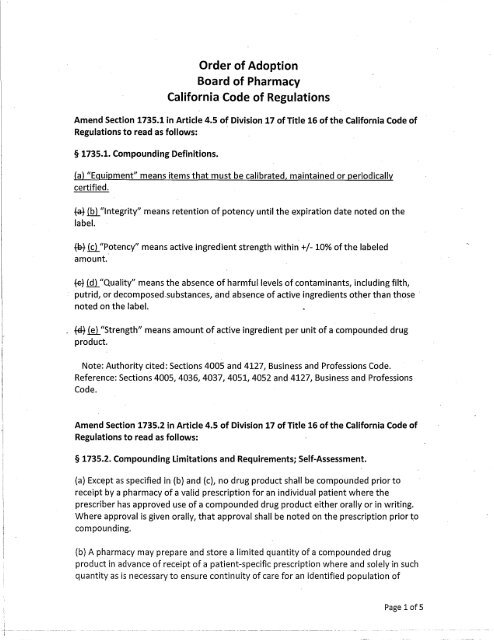 Order of Adoption
Board of Pharmacy
California Code of Regulations

Amend Section 1735.1 in Article 4.5 of Division 17 of Title 16 of the California Code of Regulations to read as follows:

§ 1735.1. Compounding Definitions.

(a) "Equipment" means items that must be calibrated, maintained or periodically certified.

(a) (b) "Integrity" means retention of potency until the expiration date noted on the label.

(b) (c) "Potency" means active ingredient strength within +/- 10% of the labeled amount.

(c) (d) "Quality" means the absence of harmful levels of contaminants, including filth, putrid, or decomposed substances, and absence of active ingredients other than those noted on the label.

(d) (e) "Strength" means amount of active ingredient per unit of a compounded drug product.

Note: Authority cited: Sections 4005 and 4127, Business and Professions Code. Reference: Sections 4005, 4036, 4037, 4051, 4052 and 4127, Business and Professions Code.

Amend Section 1735.2 in Article 4.5 of Division 17 of Title 16 of the California Code of Regulations to read as follows:

§ 1735.2. Compounding Limitations and Requirements; Self-Assessment.

(a) Except as specified in (b) and (c), no drug product shall be compounded prior to receipt by a pharmacy of a valid prescription for an individual patient where the prescriber has approved use of a compounded drug product either orally or in writing. Where approval is given orally, that approval shall be noted on the prescription prior to compounding.

(b) A pharmacy may prepare and store a limited quantity of a compounded drug product in advance of receipt of a patient-specific prescription where and solely in such quantity as is necessary to ensure continuity of care for an identified population of

Page 1 of 5